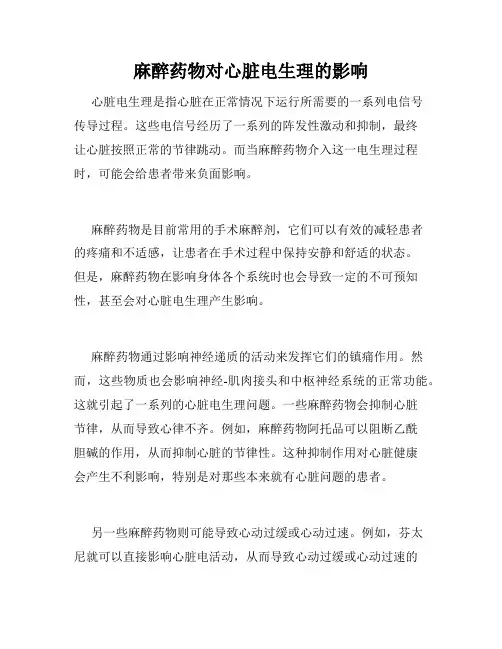 麻醉药物对心脏电生理的影响

心脏电生理是指心脏在正常情况下运行所需要的一系列电信号传导过程。这些电信号经历了一系列的阵发性激动和抑制，最终让心脏按照正常的节律跳动。而当麻醉药物介入这一电生理过程时，可能会给患者带来负面影响。

麻醉药物是目前常用的手术麻醉剂，它们可以有效的减轻患者的疼痛和不适感，让患者在手术过程中保持安静和舒适的状态。但是，麻醉药物在影响身体各个系统时也会导致一定的不可预知性，甚至会对心脏电生理产生影响。

麻醉药物通过影响神经递质的活动来发挥它们的镇痛作用。然而，这些物质也会影响神经-肌肉接头和中枢神经系统的正常功能。这就引起了一系列的心脏电生理问题。一些麻醉药物会抑制心脏节律，从而导致心律不齐。例如，麻醉药物阿托品可以阻断乙酰胆碱的作用，从而抑制心脏的节律性。这种抑制作用对心脏健康会产生不利影响，特别是对那些本来就有心脏问题的患者。

另一些麻醉药物则可能导致心动过缓或心动过速。例如，芬太尼就可以直接影响心脏电活动，从而导致心动过缓或心动过速的